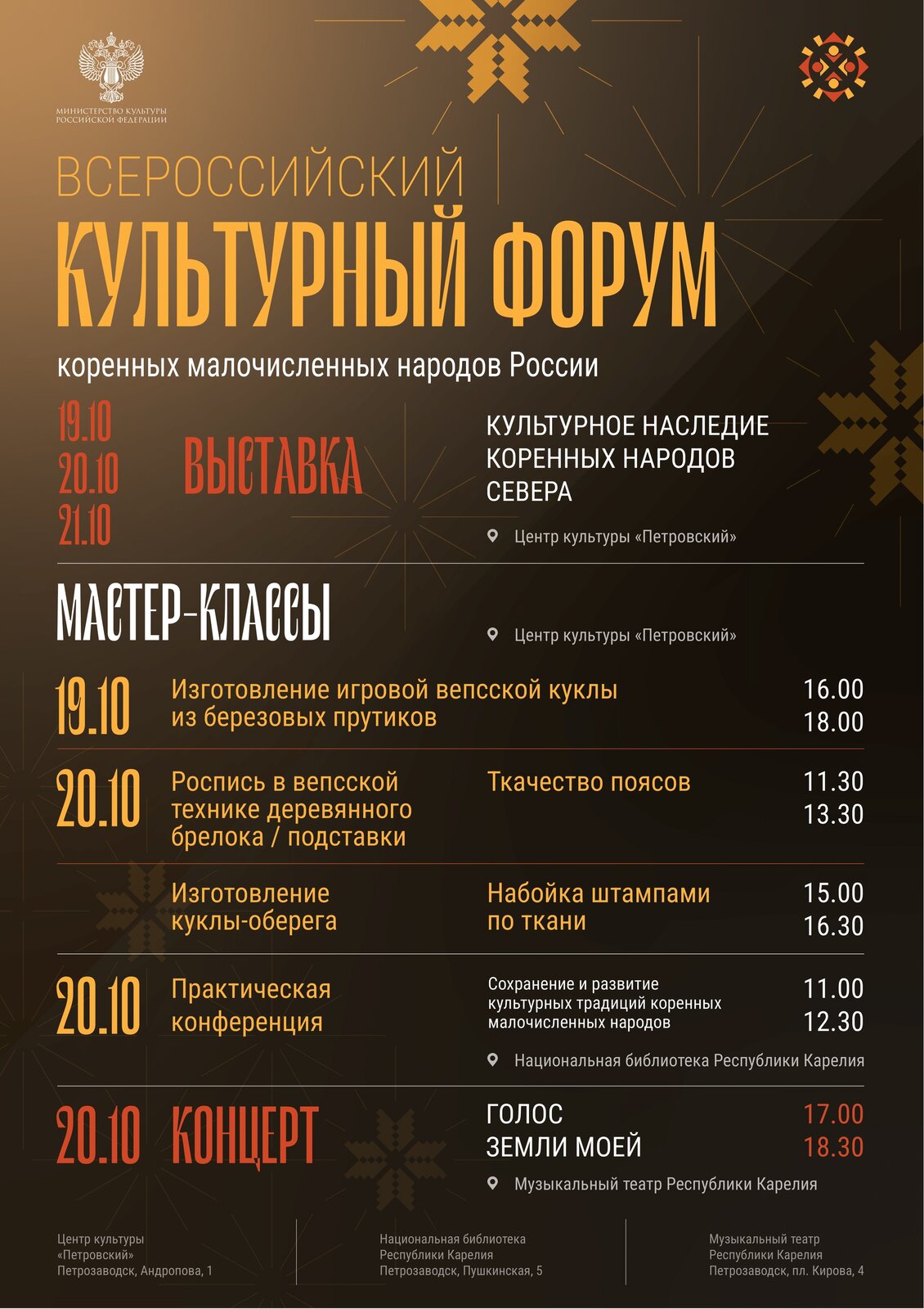 МИНИСТЕРСТВО КУЛЬТУРЫ РОССИЙСКОЙ ФЕДЕРАЦИИ

ВСЕРОССИЙСКИЙ
КУЛЬТУРНЫЙ ФОРУМ
коренных малочисленных народов России

19.10
20.10
21.10
ВЫСТАВКА
КУЛЬТУРНОЕ НАСЛЕДИЕ КОРЕННЫХ НАРОДОВ СЕВЕРА
Центр культуры «Петровский»

МАСТЕР-КЛАССЫ
Центр культуры «Петровский»

19.10 Изготовление игровой вепсской куклы из березовых прутиков 16.00 18.00

20.10 Роспись в вепсской технике деревянного брелока / подставки
Ткачество поясов 11.30 13.30

Изготовление куклы-оберега
Набойка штампами по ткани 15.00 16.30

20.10 Практическая конференция
Сохранение и развитие культурных традиций коренных малочисленных народов 11.00 12.30
Национальная библиотека Республики Карелия

20.10 КОНЦЕРТ
ГОЛОС ЗЕМЛИ МОЕЙ 17.00 18.30
Музыкальный театр Республики Карелия

Центр культуры «Петровский»
Петрозаводск, Андропова, 1

Национальная библиотека Республики Карелия
Петрозаводск, Пушкинская, 5

Музыкальный театр Республики Карелия
Петрозаводск, пл. Кирова, 4